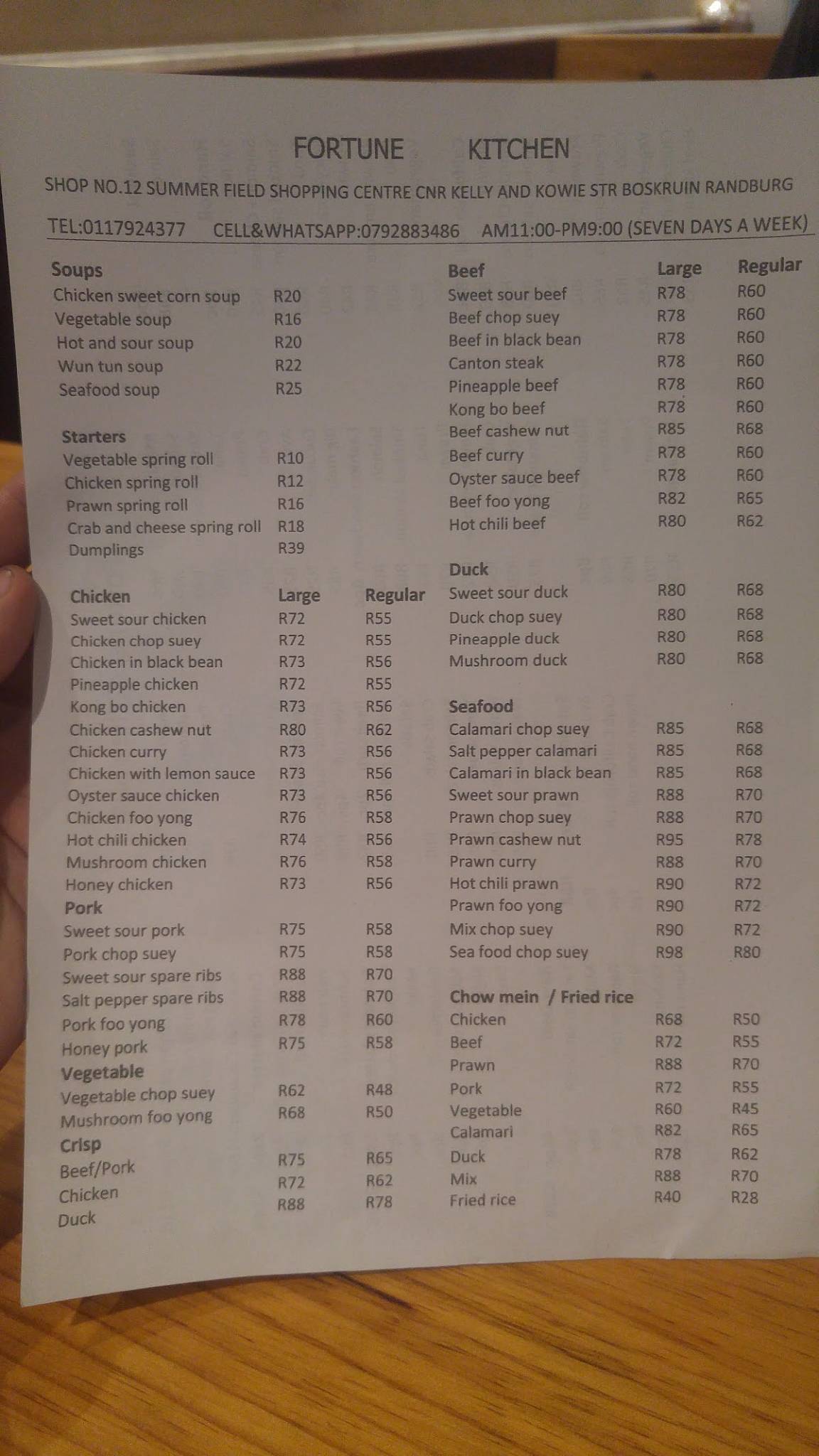 FORTUNE KITCHEN

SHOP NO.12 SUMMER FIELD SHOPPING CENTRE CNR KELLY AND KOWIE STR BOSKRUIN RANDBURG

TEL:0117924377 CELL&WHATSAPP:0792883486 AM11:00-PM9:00 (SEVEN DAYS A WEEK)

**Soups**

| | |
|---|---|
| Chicken sweet corn soup | R20 |
| Vegetable soup | R16 |
| Hot and sour soup | R20 |
| Wun tun soup | R22 |
| Seafood soup | R25 |

**Starters**

| | |
|---|---|
| Vegetable spring roll | R10 |
| Chicken spring roll | R12 |
| Prawn spring roll | R16 |
| Crab and cheese spring roll | R18 |
| Dumplings | R39 |

| Chicken | Large | Regular |
|---|---|---|
| Sweet sour chicken | R72 | R55 |
| Chicken chop suey | R72 | R55 |
| Chicken in black bean | R73 | R56 |
| Pineapple chicken | R72 | R55 |
| Kong bo chicken | R73 | R56 |
| Chicken cashew nut | R80 | R62 |
| Chicken curry | R73 | R56 |
| Chicken with lemon sauce | R73 | R56 |
| Oyster sauce chicken | R73 | R56 |
| Chicken foo yong | R76 | R58 |
| Hot chili chicken | R74 | R56 |
| Mushroom chicken | R76 | R58 |
| Honey chicken | R73 | R56 |
| **Pork** | | |
| Sweet sour pork | R75 | R58 |
| Pork chop suey | R75 | R58 |
| Sweet sour spare ribs | R88 | R70 |
| Salt pepper spare ribs | R88 | R70 |
| Pork foo yong | R78 | R60 |
| Honey pork | R75 | R58 |
| **Vegetable** | | |
| Vegetable chop suey | R62 | R48 |
| Mushroom foo yong | R68 | R50 |
| **Crisp** | | |
| Beef/Pork | R75 | R65 |
| Chicken | R72 | R62 |
| Duck | R88 | R78 |

| Beef | Large | Regular |
|---|---|---|
| Sweet sour beef | R78 | R60 |
| Beef chop suey | R78 | R60 |
| Beef in black bean | R78 | R60 |
| Canton steak | R78 | R60 |
| Pineapple beef | R78 | R60 |
| Kong bo beef | R78 | R60 |
| Beef cashew nut | R85 | R68 |
| Beef curry | R78 | R60 |
| Oyster sauce beef | R78 | R60 |
| Beef foo yong | R82 | R65 |
| Hot chili beef | R80 | R62 |
| **Duck** | | |
| Sweet sour duck | R80 | R68 |
| Duck chop suey | R80 | R68 |
| Pineapple duck | R80 | R68 |
| Mushroom duck | R80 | R68 |
| **Seafood** | | |
| Calamari chop suey | R85 | R68 |
| Salt pepper calamari | R85 | R68 |
| Calamari in black bean | R85 | R68 |
| Sweet sour prawn | R88 | R70 |
| Prawn chop suey | R88 | R70 |
| Prawn cashew nut | R95 | R78 |
| Prawn curry | R88 | R70 |
| Hot chili prawn | R90 | R72 |
| Prawn foo yong | R90 | R72 |
| Mix chop suey | R90 | R72 |
| Sea food chop suey | R98 | R80 |
| **Chow mein / Fried rice** | | |
| Chicken | R68 | R50 |
| Beef | R72 | R55 |
| Prawn | R88 | R70 |
| Pork | R72 | R55 |
| Vegetable | R60 | R45 |
| Calamari | R82 | R65 |
| Duck | R78 | R62 |
| Mix | R88 | R70 |
| Fried rice | R40 | R28 |